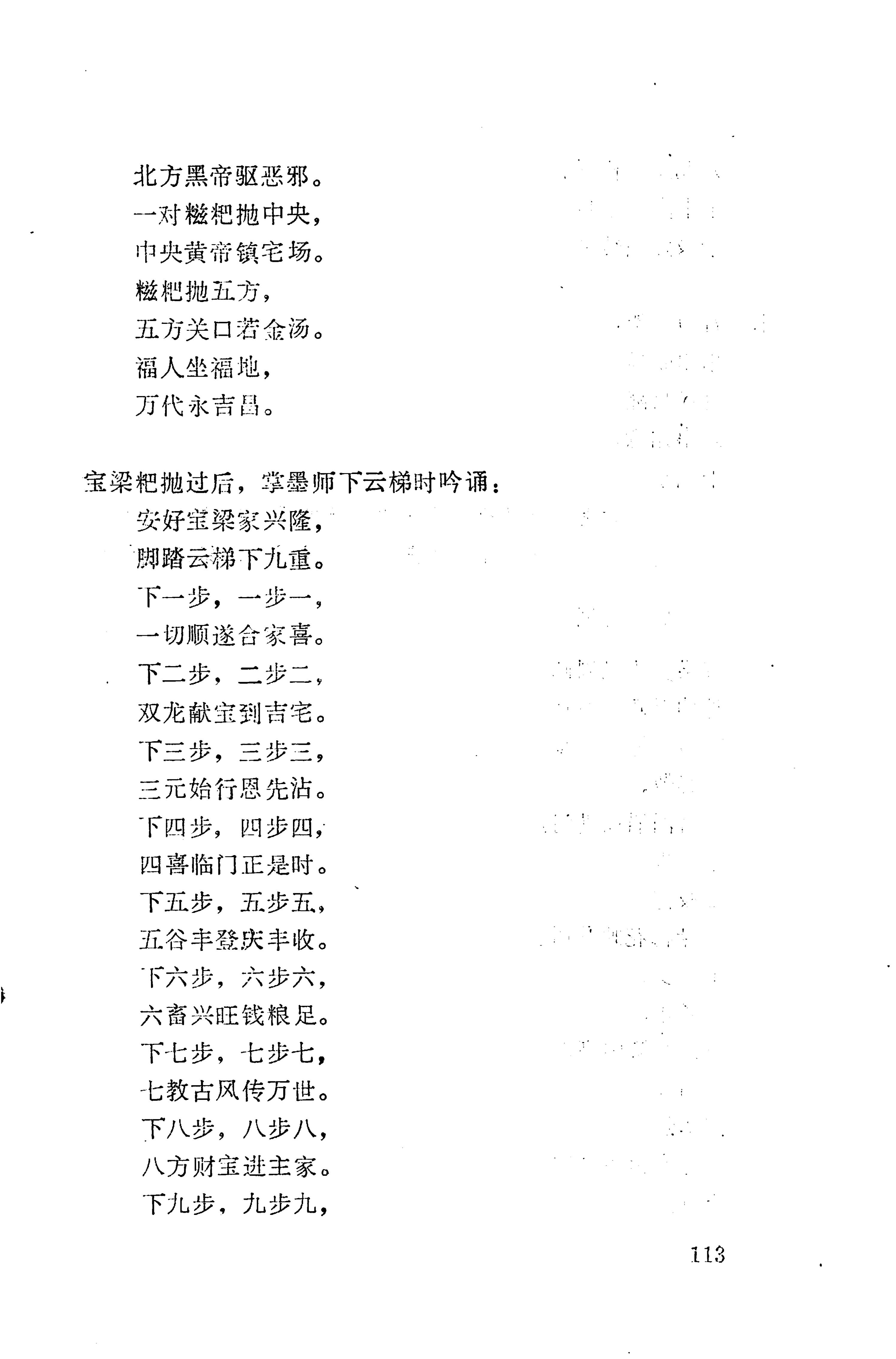 北方黑帝驱恶邪。
一对糍粑抛中央，
中央黄帝镇宅场。
糍粑抛五方，
五方关口若金汤。
福人坐福地，
万代永吉昌。

宝梁粑抛过后，掌墨师下云梯时吟诵：
安好宝梁家兴隆，
脚踏云梯下九重。
下一步，一步一，
一切顺遂合家喜。
下二步，二步二，
双龙献宝到吉宅。
下三步，三步三，
三元始行恩先沾。
下四步，四步四，
四喜临门正是时。
下五步，五步五，
五谷丰登庆丰收。
下六步，六步六，
六畜兴旺钱粮足。
下七步，七步七，
七教古风传万世。
下八步，八步八，
八方财宝进主家。
下九步，九步九，

113